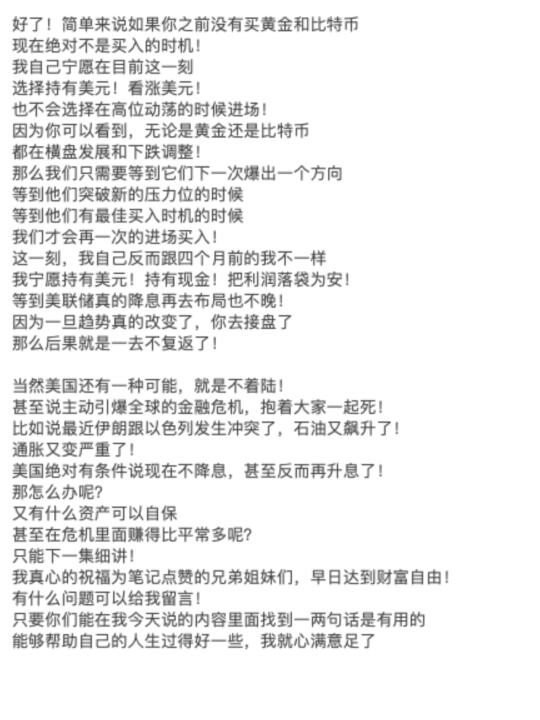 好了！简单来说如果你之前没有买黄金和比特币
现在绝对不是买入的时机！
我自己宁愿在目前这一刻
选择持有美元！看涨美元！
也不会选择在高位动荡的时候进场！
因为你可以看到，无论是黄金还是比特币
都在横盘发展和下跌调整！
那么我们只需要等到它们下一次爆出一个方向
等到他们突破新的压力位的时候
等到他们有最佳买入时机的时候
我们才会再一次的进场买入！
这一刻，我自己反而跟四个月前的我不一样
我宁愿持有美元！持有现金！把利润落袋为安！
等到美联储真的降息再去布局也不晚！
因为一旦趋势真的改变了，你去接盘了
那么后果就是一去不复返了！

当然美国还有一种可能，就是不着陆！
甚至说主动引爆全球的金融危机，抱着大家一起死！
比如说最近伊朗跟以色列发生冲突了，石油又飙升了！
通胀又变严重了！
美国绝对有条件说现在不降息，甚至反而再升息了！
那怎么办呢？
又有什么资产可以自保
甚至在危机里面赚得比平常多呢？
只能下一集细讲！
我真心的祝福为笔记点赞的兄弟姐妹们，早日达到财富自由！
有什么问题可以给我留言！
只要你们能在我今天说的内容里面找到一两句话是有用的
能够帮助自己的人生过得好一些，我就心满意足了